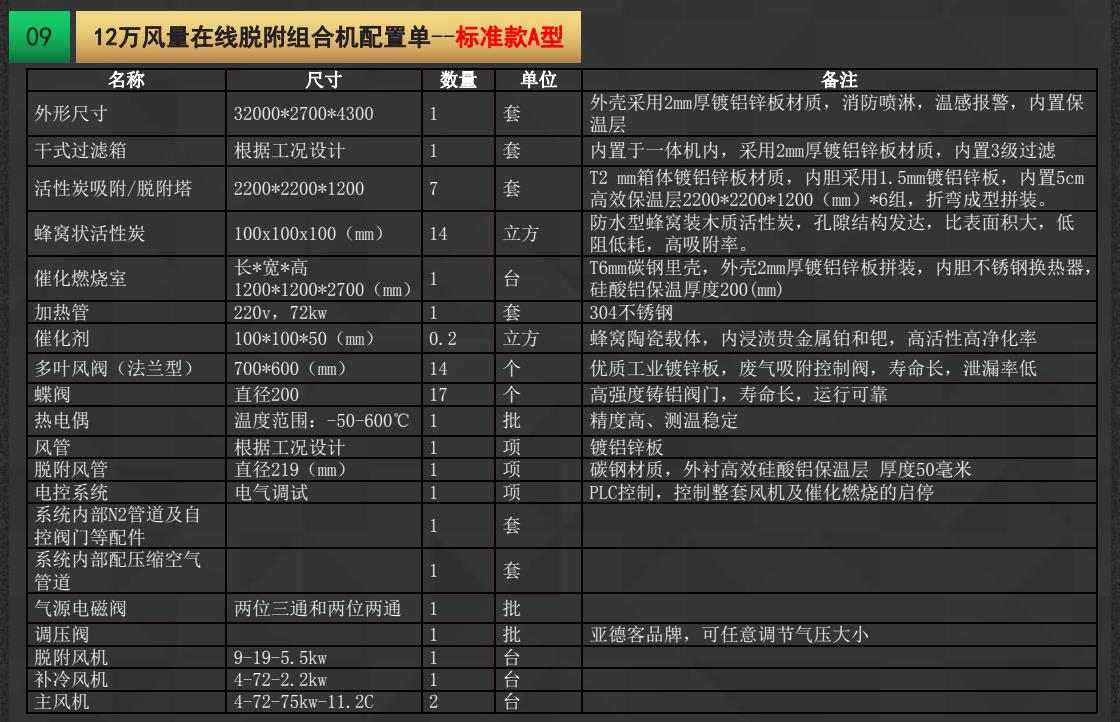 09

12万风量在线脱附组合机配置单--标准款A型

| 名称 | 尺寸 | 数量 | 单位 | 备注 |
|---|---|---|---|---|
| 外形尺寸 | 32000*2700*4300 | 1 | 套 | 外壳采用2mm厚镀铝锌板材质，消防喷淋，温感报警，内置保温层 |
| 干式过滤箱 | 根据工况设计 | 1 | 套 | 内置于一体机内，采用2mm厚镀铝锌板材质，内置3级过滤 |
| 活性炭吸附/脱附塔 | 2200*2200*1200 | 7 | 套 | T2 mm箱体镀铝锌板材质，内胆采用1.5mm镀铝锌板，内置5cm高效保温层2200*2200*1200（mm）*6组，折弯成型拼装。 |
| 蜂窝状活性炭 | 100x100x100（mm） | 14 | 立方 | 防水型蜂窝装木质活性炭，孔隙结构发达，比表面积大，低阻低耗，高吸附率。 |
| 催化燃烧室 | 长*宽*高 1200*1200*2700（mm） | 1 | 台 | T6mm碳钢里壳，外壳2mm厚镀铝锌板拼装，内胆不锈钢换热器，硅酸铝保温厚度200(mm) |
| 加热管 | 220v，72kw | 1 | 套 | 304不锈钢 |
| 催化剂 | 100*100*50（mm） | 0.2 | 立方 | 蜂窝陶瓷载体，内浸渍贵金属铂和钯，高活性高净化率 |
| 多叶风阀（法兰型） | 700*600（mm） | 14 | 个 | 优质工业镀锌板，废气吸附控制阀，寿命长，泄漏率低 |
| 蝶阀 | 直径200 | 17 | 个 | 高强度铸铝阀门，寿命长，运行可靠 |
| 热电偶 | 温度范围：-50-600℃ | 1 | 批 | 精度高、测温稳定 |
| 风管 | 根据工况设计 | 1 | 项 | 镀铝锌板 |
| 脱附风管 | 直径219（mm） | 1 | 项 | 碳钢材质，外衬高效硅酸铝保温层 厚度50毫米 |
| 电控系统 | 电气调试 | 1 | 项 | PLC控制，控制整套风机及催化燃烧的启停 |
| 系统内部N2管道及自控阀门等配件 |  | 1 | 套 |  |
| 系统内部配压缩空气管道 |  | 1 | 套 |  |
| 气源电磁阀 | 两位三通和两位两通 | 1 | 批 |  |
| 调压阀 |  | 1 | 批 | 亚德客品牌，可任意调节气压大小 |
| 脱附风机 | 9-19-5.5kw | 1 | 台 |  |
| 补冷风机 | 4-72-2.2kw | 1 | 台 |  |
| 主风机 | 4-72-75kw-11.2C | 2 | 台 |  |